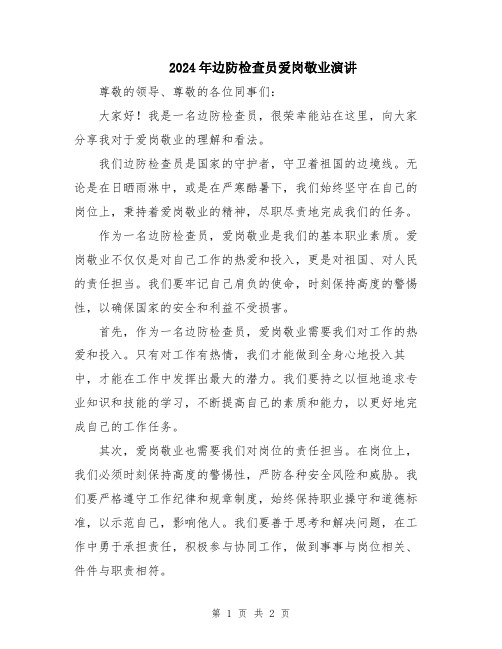 2024年边防检查员爱岗敬业演讲

尊敬的领导、尊敬的各位同事们：

大家好！我是一名边防检查员，很荣幸能站在这里，向大家分享我对于爱岗敬业的理解和看法。

我们边防检查员是国家的守护者，守卫着祖国的边境线。无论是在日晒雨淋中，或是在严寒酷暑下，我们始终坚守在自己的岗位上，秉持着爱岗敬业的精神，尽职尽责地完成我们的任务。

作为一名边防检查员，爱岗敬业是我们的基本职业素质。爱岗敬业不仅仅是对自己工作的热爱和投入，更是对祖国、对人民的责任担当。我们要牢记自己肩负的使命，时刻保持高度的警惕性，以确保国家的安全和利益不受损害。

首先，作为一名边防检查员，爱岗敬业需要我们对工作的热爱和投入。只有对工作有热情，我们才能做到全身心地投入其中，才能在工作中发挥出最大的潜力。我们要持之以恒地追求专业知识和技能的学习，不断提高自己的素质和能力，以更好地完成自己的工作任务。

其次，爱岗敬业也需要我们对岗位的责任担当。在岗位上，我们必须时刻保持高度的警惕性，严防各种安全风险和威胁。我们要严格遵守工作纪律和规章制度，始终保持职业操守和道德标准，以示范自己，影响他人。我们要善于思考和解决问题，在工作中勇于承担责任，积极参与协同工作，做到事事与岗位相关、件件与职责相符。

第 1 页 共 2 页